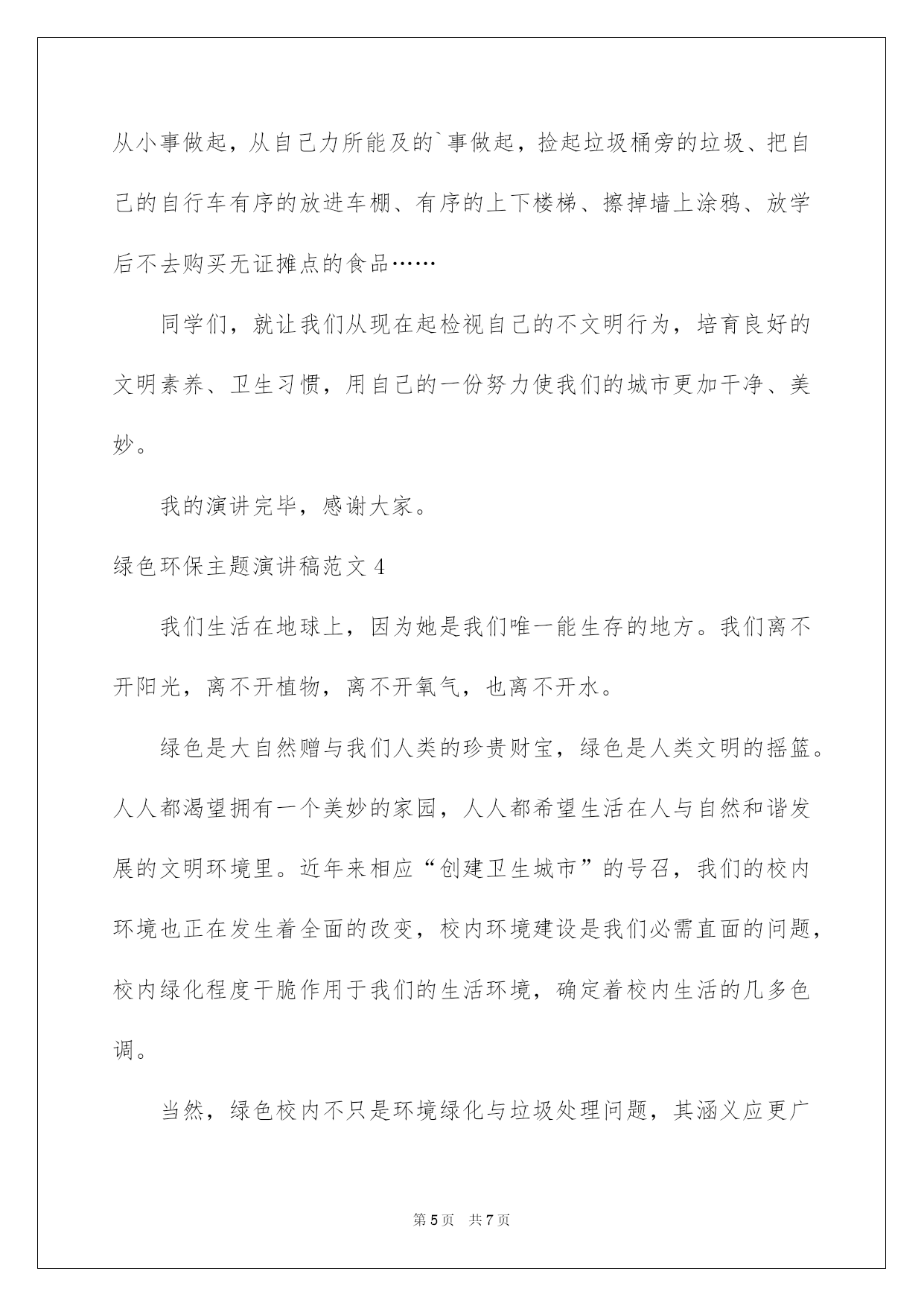 从小事做起，从自己力所能及的`事做起，捡起垃圾桶旁的垃圾、把自己的自行车有序的放进车棚、有序的上下楼梯、擦掉墙上涂鸦、放学后不去购买无证摊点的食品……

同学们，就让我们从现在起检视自己的不文明行为，培育良好的文明素养、卫生习惯，用自己的一份努力使我们的城市更加干净、美妙。

我的演讲完毕，感谢大家。

绿色环保主题演讲稿范文4

我们生活在地球上，因为她是我们唯一能生存的地方。我们离不开阳光，离不开植物，离不开氧气，也离不开水。

绿色是大自然赠与我们人类的珍贵财宝，绿色是人类文明的摇篮。人人都渴望拥有一个美妙的家园，人人都希望生活在人与自然和谐发展的文明环境里。近年来相应“创建卫生城市”的号召，我们的校内环境也正在发生着全面的改变，校内环境建设是我们必需直面的问题，校内绿化程度干脆作用于我们的生活环境，确定着校内生活的几多色调。

当然，绿色校内不只是环境绿化与垃圾处理问题，其涵义应更广

第5页 共7页